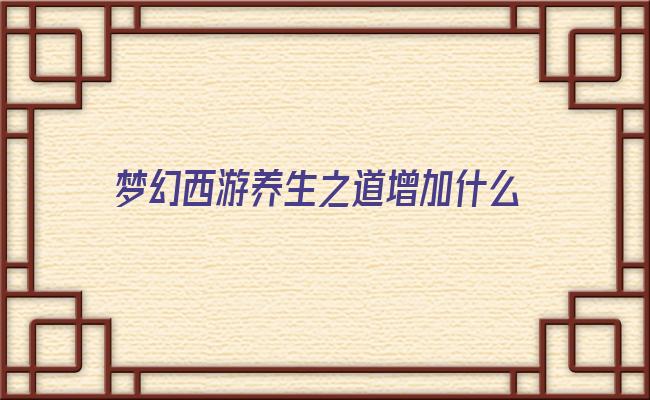 梦幻西游养生之道增加什么